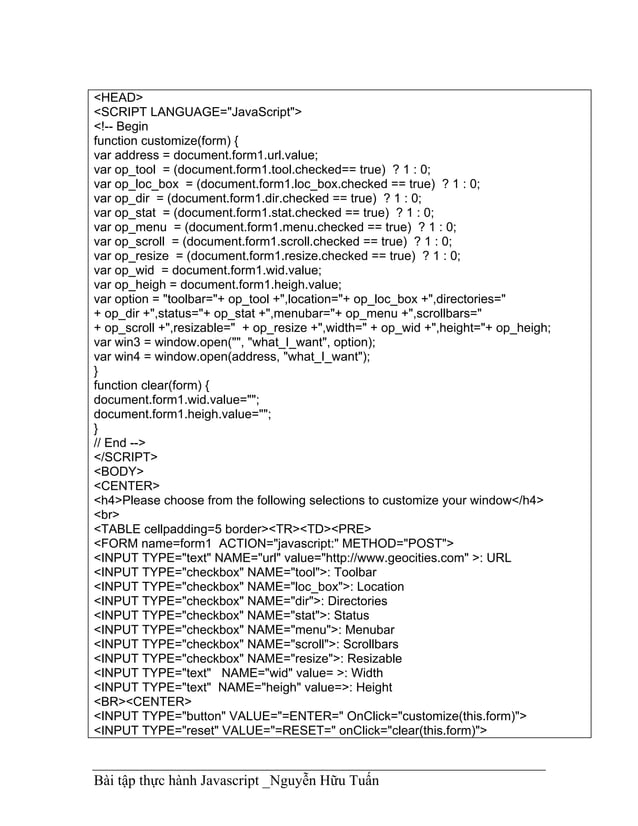 <HEAD>
<SCRIPT LANGUAGE="JavaScript">
<!-- Begin
function customize(form) {
var address = document.form1.url.value;
var op_tool = (document.form1.tool.checked== true) ? 1 : 0;
var op_loc_box = (document.form1.loc_box.checked == true) ? 1 : 0;
var op_dir = (document.form1.dir.checked == true) ? 1 : 0;
var op_stat = (document.form1.stat.checked == true) ? 1 : 0;
var op_menu = (document.form1.menu.checked == true) ? 1 : 0;
var op_scroll = (document.form1.scroll.checked == true) ? 1 : 0;
var op_resize = (document.form1.resize.checked == true) ? 1 : 0;
var op_wid = document.form1.wid.value;
var op_heigh = document.form1.heigh.value;
var option = "toolbar="+ op_tool +",location="+ op_loc_box +",directories="
+ op_dir +",status="+ op_stat +",menubar="+ op_menu +",scrollbars="
+ op_scroll +",resizable=" + op_resize +",width=" + op_wid +",height="+ op_heigh;
var win3 = window.open("", "what_I_want", option);
var win4 = window.open(address, "what_I_want");
}
function clear(form) {
document.form1.wid.value="";
document.form1.heigh.value="";
}
// End -->
</SCRIPT>
<BODY>
<CENTER>
<h4>Please choose from the following selections to customize your window</h4>
<br>
<TABLE cellpadding=5 border><TR><TD><PRE>
<FORM name=form1 ACTION="javascript:" METHOD="POST">
<INPUT TYPE="text" NAME="url" value="http://www.geocities.com" >: URL
<INPUT TYPE="checkbox" NAME="tool">: Toolbar
<INPUT TYPE="checkbox" NAME="loc_box">: Location
<INPUT TYPE="checkbox" NAME="dir">: Directories
<INPUT TYPE="checkbox" NAME="stat">: Status
<INPUT TYPE="checkbox" NAME="menu">: Menubar
<INPUT TYPE="checkbox" NAME="scroll">: Scrollbars
<INPUT TYPE="checkbox" NAME="resize">: Resizable
<INPUT TYPE="text" NAME="wid" value= >: Width
<INPUT TYPE="text" NAME="heigh" value=>: Height
<BR><CENTER>
<INPUT TYPE="button" VALUE="=ENTER=" OnClick="customize(this.form)">
<INPUT TYPE="reset" VALUE="=RESET=" onClick="clear(this.form)">

Bài tập thực hành Javascript _Nguyễn Hữu Tuấn